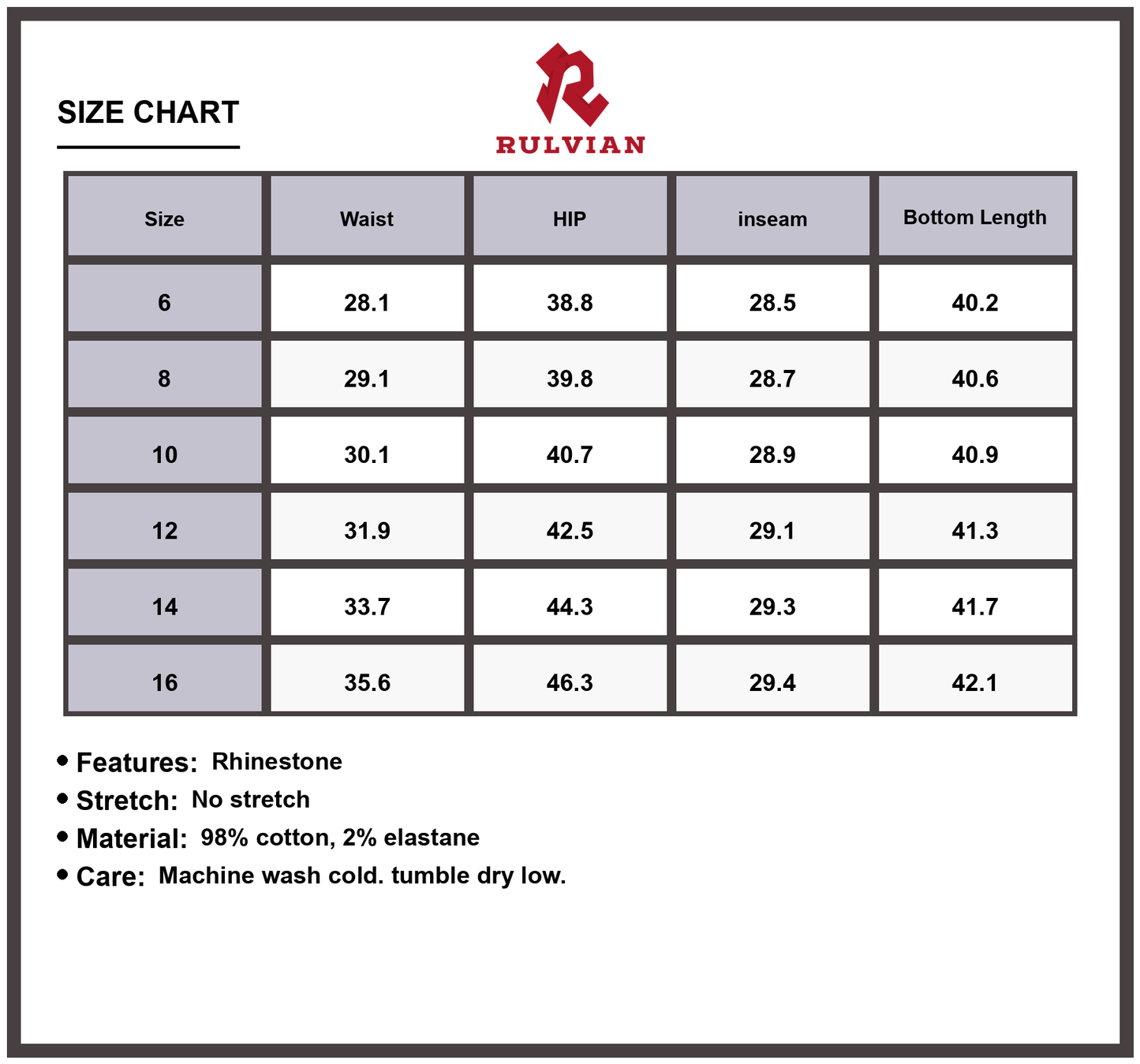 SIZE CHART

RULVIAN

| Size | Waist | HIP | inseam | Bottom Length |
|---|---|---|---|---|
| 6 | 28.1 | 38.8 | 28.5 | 40.2 |
| 8 | 29.1 | 39.8 | 28.7 | 40.6 |
| 10 | 30.1 | 40.7 | 28.9 | 40.9 |
| 12 | 31.9 | 42.5 | 29.1 | 41.3 |
| 14 | 33.7 | 44.3 | 29.3 | 41.7 |
| 16 | 35.6 | 46.3 | 29.4 | 42.1 |

• Features: Rhinestone
• Stretch: No stretch
• Material: 98% cotton, 2% elastane
• Care: Machine wash cold. tumble dry low.